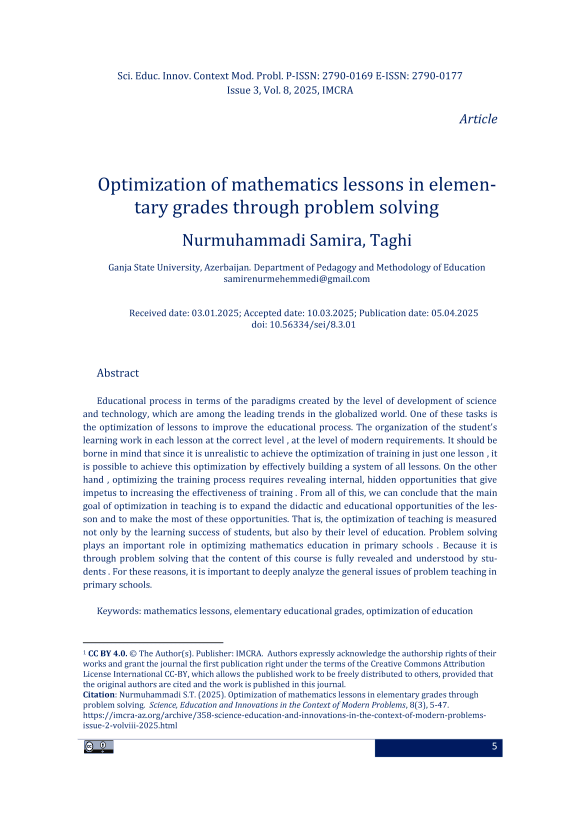 Sci. Educ. Innov. Context Mod. Probl. P-ISSN: 2790-0169 E-ISSN: 2790-0177
Issue 3, Vol. 8, 2025, IMCRA

Article

Optimization of mathematics lessons in elementary grades through problem solving

Nurmuhammadi Samira, Taghi

Ganja State University, Azerbaijan. Department of Pedagogy and Methodology of Education
samirenurmehemmedi@gmail.com

Received date: 03.01.2025; Accepted date: 10.03.2025; Publication date: 05.04.2025
doi: 10.56334/sei/8.3.01

Abstract

Educational process in terms of the paradigms created by the level of development of science and technology, which are among the leading trends in the globalized world. One of these tasks is the optimization of lessons to improve the educational process. The organization of the student's learning work in each lesson at the correct level , at the level of modern requirements. It should be borne in mind that since it is unrealistic to achieve the optimization of training in just one lesson , it is possible to achieve this optimization by effectively building a system of all lessons. On the other hand , optimizing the training process requires revealing internal, hidden opportunities that give impetus to increasing the effectiveness of training . From all of this, we can conclude that the main goal of optimization in teaching is to expand the didactic and educational opportunities of the lesson and to make the most of these opportunities. That is, the optimization of teaching is measured not only by the learning success of students, but also by their level of education. Problem solving plays an important role in optimizing mathematics education in primary schools . Because it is through problem solving that the content of this course is fully revealed and understood by students . For these reasons, it is important to deeply analyze the general issues of problem teaching in primary schools.

Keywords: mathematics lessons, elementary educational grades, optimization of education

¹ CC BY 4.0. © The Author(s). Publisher: IMCRA. Authors expressly acknowledge the authorship rights of their works and grant the journal the first publication right under the terms of the Creative Commons Attribution License International CC-BY, which allows the published work to be freely distributed to others, provided that the original authors are cited and the work is published in this journal.
Citation: Nurmuhammadi S.T. (2025). Optimization of mathematics lessons in elementary grades through problem solving. Science, Education and Innovations in the Context of Modern Problems, 8(3), 5-47. https://imcra-az.org/archive/358-science-education-and-innovations-in-the-context-of-modern-problems-issue-2-volviii-2025.html

5